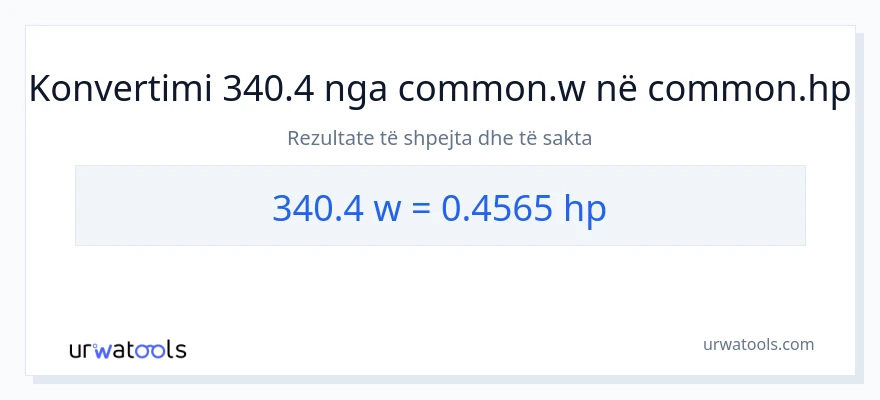 Konvertimi 340.4 nga common.w në common.hp

Rezultate të shpejta dhe të sakta

340.4 w = 0.4565 hp

urwatools

urwatools.com